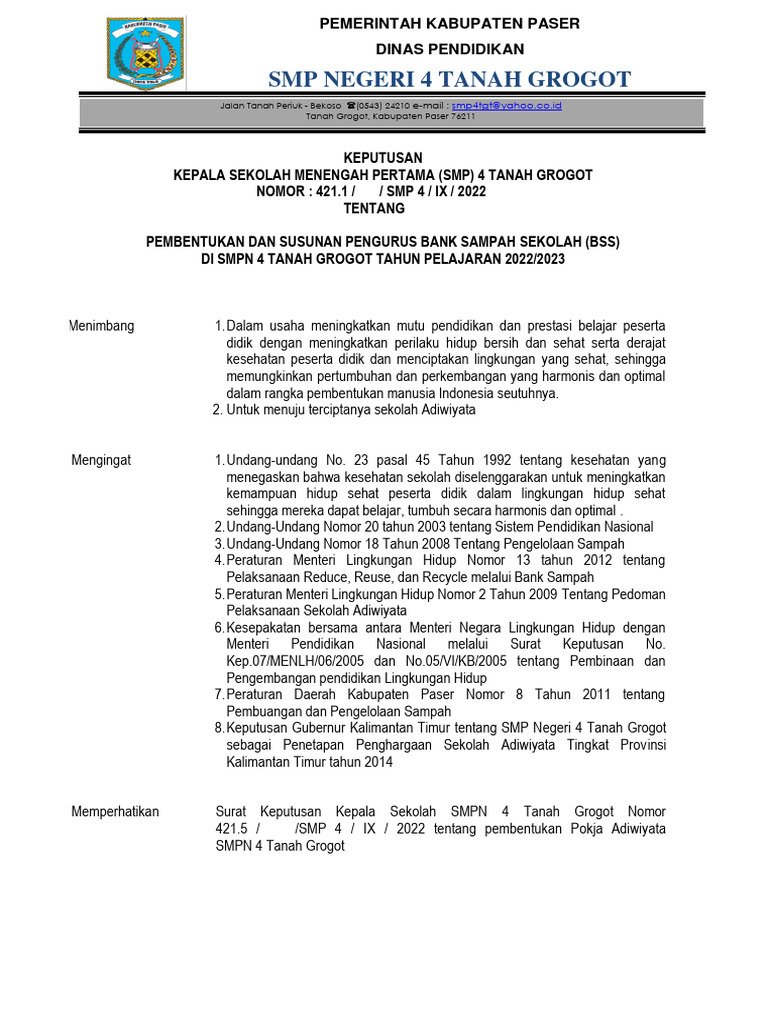 PEMERINTAH KABUPATEN PASER
DINAS PENDIDIKAN
SMP NEGERI 4 TANAH GROGOT

Jalan Tanah Periuk - Bekoso ☎(0543) 24210 e-mail : smp4tgt@yahoo.co.id
Tanah Grogot, Kabupaten Paser 76211

KEPUTUSAN
KEPALA SEKOLAH MENENGAH PERTAMA (SMP) 4 TANAH GROGOT
NOMOR : 421.1 / / SMP 4 / IX / 2022
TENTANG

PEMBENTUKAN DAN SUSUNAN PENGURUS BANK SAMPAH SEKOLAH (BSS)
DI SMPN 4 TANAH GROGOT TAHUN PELAJARAN 2022/2023

Menimbang

1. Dalam usaha meningkatkan mutu pendidikan dan prestasi belajar peserta didik dengan meningkatkan perilaku hidup bersih dan sehat serta derajat kesehatan peserta didik dan menciptakan lingkungan yang sehat, sehingga memungkinkan pertumbuhan dan perkembangan yang harmonis dan optimal dalam rangka pembentukan manusia Indonesia seutuhnya.
2. Untuk menuju terciptanya sekolah Adiwiyata

Mengingat

1. Undang-undang No. 23 pasal 45 Tahun 1992 tentang kesehatan yang menegaskan bahwa kesehatan sekolah diselenggarakan untuk meningkatkan kemampuan hidup sehat peserta didik dalam lingkungan hidup sehat sehingga mereka dapat belajar, tumbuh secara harmonis dan optimal .
2. Undang-Undang Nomor 20 tahun 2003 tentang Sistem Pendidikan Nasional
3. Undang-Undang Nomor 18 Tahun 2008 Tentang Pengelolaan Sampah
4. Peraturan Menteri Lingkungan Hidup Nomor 13 tahun 2012 tentang Pelaksanaan Reduce, Reuse, dan Recycle melalui Bank Sampah
5. Peraturan Menteri Lingkungan Hidup Nomor 2 Tahun 2009 Tentang Pedoman Pelaksanaan Sekolah Adiwiyata
6. Kesepakatan bersama antara Menteri Negara Lingkungan Hidup dengan Menteri Pendidikan Nasional melalui Surat Keputusan No. Kep.07/MENLH/06/2005 dan No.05/VI/KB/2005 tentang Pembinaan dan Pengembangan pendidikan Lingkungan Hidup
7. Peraturan Daerah Kabupaten Paser Nomor 8 Tahun 2011 tentang Pembuangan dan Pengelolaan Sampah
8. Keputusan Gubernur Kalimantan Timur tentang SMP Negeri 4 Tanah Grogot sebagai Penetapan Penghargaan Sekolah Adiwiyata Tingkat Provinsi Kalimantan Timur tahun 2014

Memperhatikan

Surat Keputusan Kepala Sekolah SMPN 4 Tanah Grogot Nomor 421.5 / /SMP 4 / IX / 2022 tentang pembentukan Pokja Adiwiyata SMPN 4 Tanah Grogot